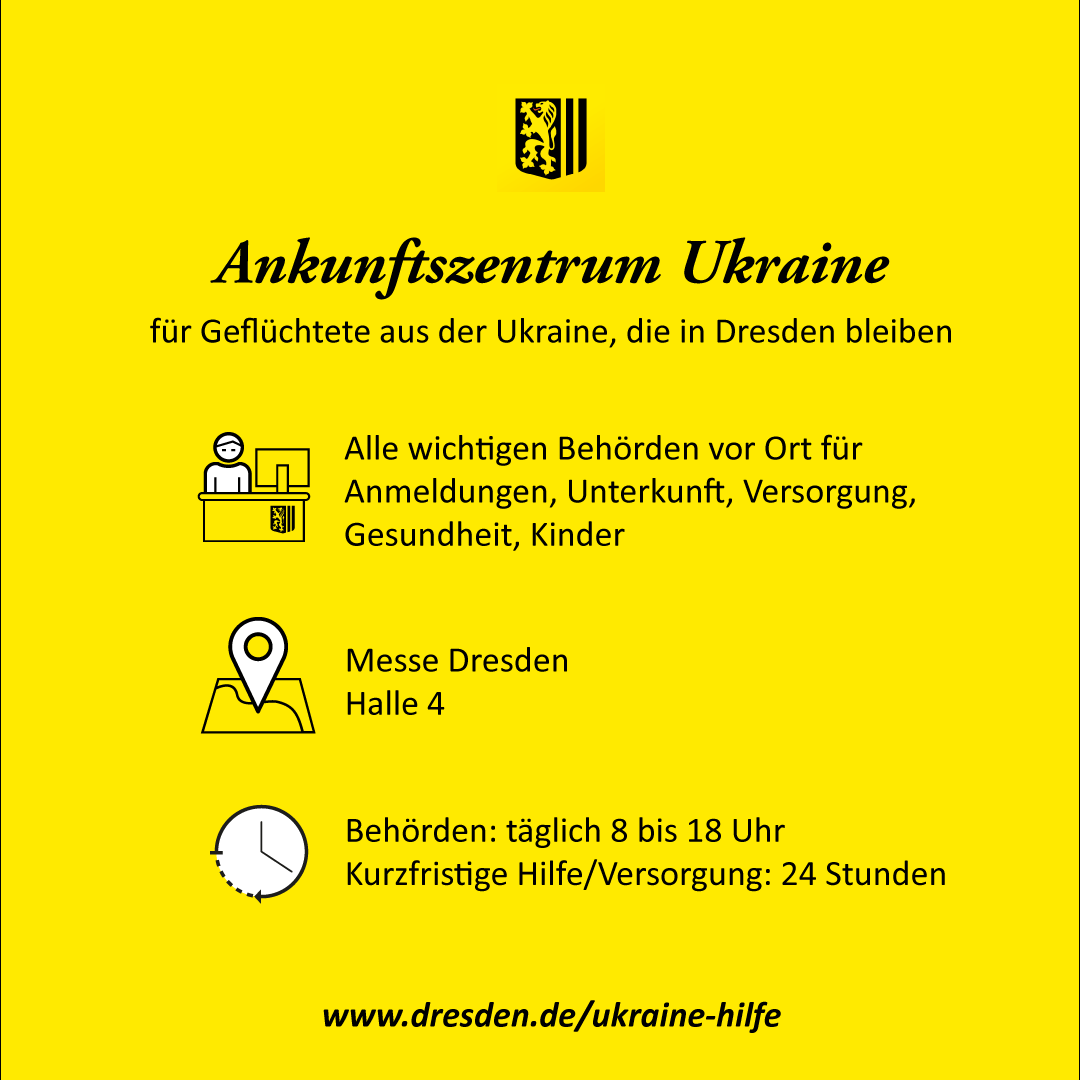 Ankunftszentrum Ukraine

für Geflüchtete aus der Ukraine, die in Dresden bleiben

Alle wichtigen Behörden vor Ort für Anmeldungen, Unterkunft, Versorgung, Gesundheit, Kinder

Messe Dresden
Halle 4

Behörden: täglich 8 bis 18 Uhr
Kurzfristige Hilfe/Versorgung: 24 Stunden

www.dresden.de/ukraine-hilfe